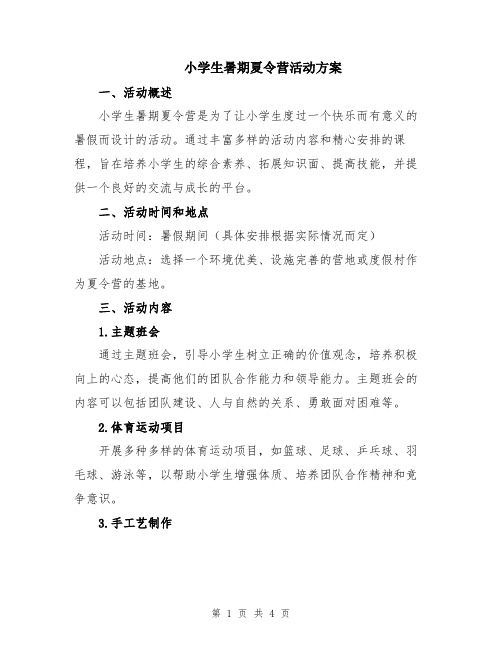 小学生暑期夏令营活动方案

一、活动概述

小学生暑期夏令营是为了让小学生度过一个快乐而有意义的暑假而设计的活动。通过丰富多样的活动内容和精心安排的课程，旨在培养小学生的综合素养、拓展知识面、提高技能，并提供一个良好的交流与成长的平台。

二、活动时间和地点

活动时间：暑假期间（具体安排根据实际情况而定）

活动地点：选择一个环境优美、设施完善的营地或度假村作为夏令营的基地。

三、活动内容

1.主题班会

通过主题班会，引导小学生树立正确的价值观念，培养积极向上的心态，提高他们的团队合作能力和领导能力。主题班会的内容可以包括团队建设、人与自然的关系、勇敢面对困难等。

2.体育运动项目

开展多种多样的体育运动项目，如篮球、足球、乒乓球、羽毛球、游泳等，以帮助小学生增强体质、培养团队合作精神和竞争意识。

3.手工艺制作

第 1 页 共 4 页